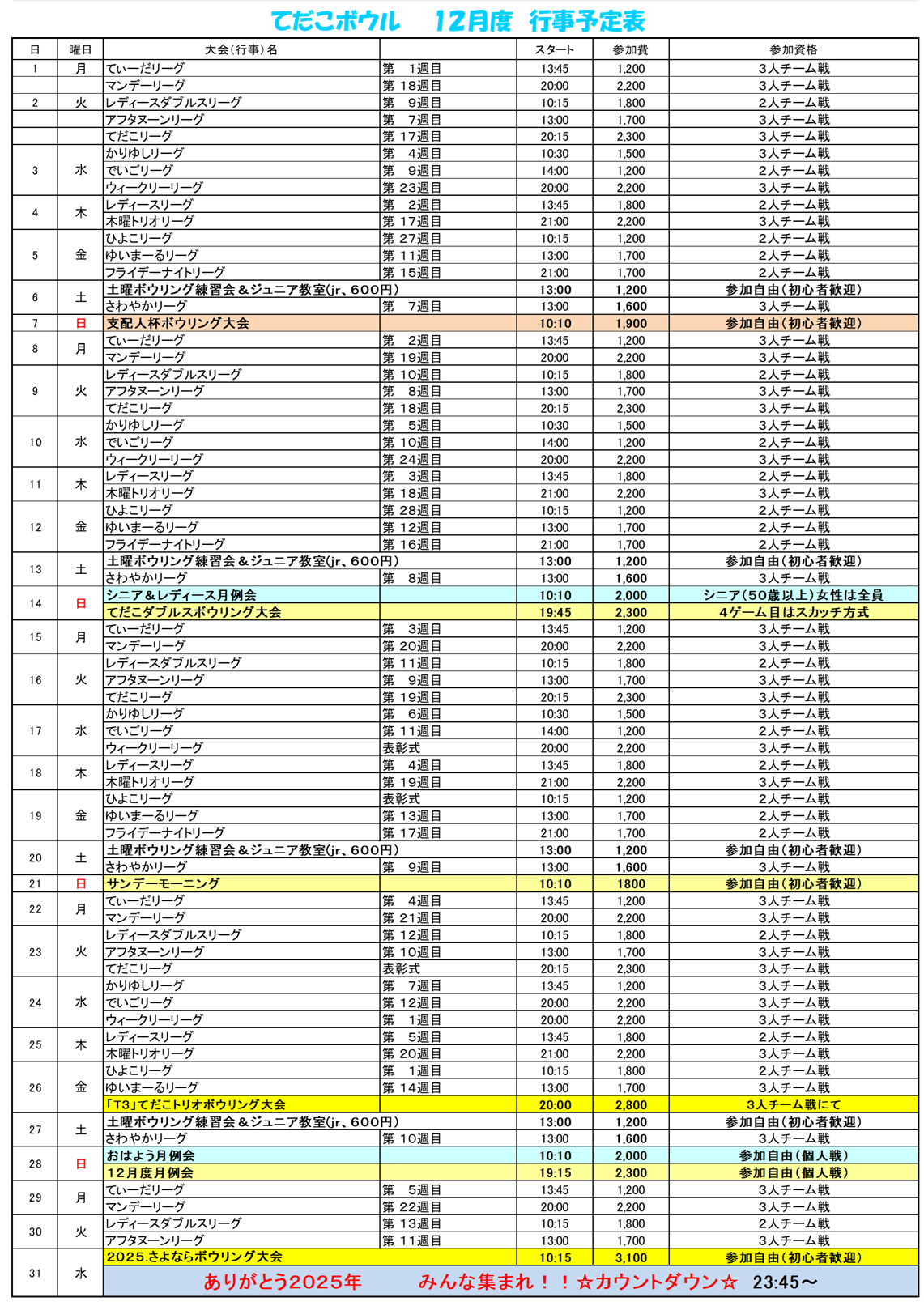 てだこボウル　12月度　行事予定表

| 日 | 曜日 | 大会(行事)名 | | スタート | 参加費 | 参加資格 |
|---|---|---|---|---|---|---|
| 1 | 月 | てぃーだリーグ | 第　1週目 | 13:45 | 1,200 | 3人チーム戦 |
| | | マンデーリーグ | 第 18週目 | 20:00 | 2,200 | 3人チーム戦 |
| 2 | 火 | レディースダブルスリーグ | 第　9週目 | 10:15 | 1,800 | 2人チーム戦 |
| | | アフタヌーンリーグ | 第　7週目 | 13:00 | 1,700 | 3人チーム戦 |
| | | てだこリーグ | 第 17週目 | 20:15 | 2,300 | 3人チーム戦 |
| 3 | 水 | かりゆしリーグ | 第　4週目 | 10:30 | 1,500 | 3人チーム戦 |
| | | でいごリーグ | 第　9週目 | 14:00 | 1,200 | 2人チーム戦 |
| | | ウィークリーリーグ | 第 23週目 | 20:00 | 2,200 | 3人チーム戦 |
| 4 | 木 | レディースリーグ | 第　2週目 | 13:45 | 1,800 | 2人チーム戦 |
| | | 木曜トリオリーグ | 第 17週目 | 21:00 | 2,200 | 3人チーム戦 |
| 5 | 金 | ひよこリーグ | 第 27週目 | 10:15 | 1,200 | 2人チーム戦 |
| | | ゆいまーるリーグ | 第 11週目 | 13:00 | 1,700 | 2人チーム戦 |
| | | フライデーナイトリーグ | 第 15週目 | 21:00 | 1,700 | 2人チーム戦 |
| 6 | 土 | 土曜ボウリング練習会＆ジュニア教室(jr、600円) | | 13:00 | 1,200 | 参加自由(初心者歓迎) |
| | | さわやかリーグ | 第　7週目 | 13:00 | 1,600 | 3人チーム戦 |
| 7 | 日 | 支配人杯ボウリング大会 | | 10:10 | 1,900 | 参加自由(初心者歓迎) |
| 8 | 月 | てぃーだリーグ | 第　2週目 | 13:45 | 1,200 | 3人チーム戦 |
| | | マンデーリーグ | 第 19週目 | 20:00 | 2,200 | 3人チーム戦 |
| 9 | 火 | レディースダブルスリーグ | 第 10週目 | 10:15 | 1,800 | 2人チーム戦 |
| | | アフタヌーンリーグ | 第　8週目 | 13:00 | 1,700 | 3人チーム戦 |
| | | てだこリーグ | 第 18週目 | 20:15 | 2,300 | 3人チーム戦 |
| 10 | 水 | かりゆしリーグ | 第　5週目 | 10:30 | 1,500 | 3人チーム戦 |
| | | でいごリーグ | 第 10週目 | 14:00 | 1,200 | 2人チーム戦 |
| | | ウィークリーリーグ | 第 24週目 | 20:00 | 2,200 | 3人チーム戦 |
| 11 | 木 | レディースリーグ | 第　3週目 | 13:45 | 1,800 | 2人チーム戦 |
| | | 木曜トリオリーグ | 第 18週目 | 21:00 | 2,200 | 3人チーム戦 |
| 12 | 金 | ひよこリーグ | 第 28週目 | 10:15 | 1,200 | 2人チーム戦 |
| | | ゆいまーるリーグ | 第 12週目 | 13:00 | 1,700 | 2人チーム戦 |
| | | フライデーナイトリーグ | 第 16週目 | 21:00 | 1,700 | 2人チーム戦 |
| 13 | 土 | 土曜ボウリング練習会＆ジュニア教室(jr、600円) | | 13:00 | 1,200 | 参加自由(初心者歓迎) |
| | | さわやかリーグ | 第　8週目 | 13:00 | 1,600 | 3人チーム戦 |
| 14 | 日 | シニア＆レディース月例会 | | 10:10 | 2,000 | シニア(50歳以上)女性は全員 |
| | | てだこダブルスボウリング大会 | | 19:45 | 2,300 | 4ゲーム目はスカッチ方式 |
| 15 | 月 | てぃーだリーグ | 第　3週目 | 13:45 | 1,200 | 3人チーム戦 |
| | | マンデーリーグ | 第 20週目 | 20:00 | 2,200 | 3人チーム戦 |
| 16 | 火 | レディースダブルスリーグ | 第 11週目 | 10:15 | 1,800 | 2人チーム戦 |
| | | アフタヌーンリーグ | 第　9週目 | 13:00 | 1,700 | 3人チーム戦 |
| | | てだこリーグ | 第 19週目 | 20:15 | 2,300 | 3人チーム戦 |
| 17 | 水 | かりゆしリーグ | 第　6週目 | 10:30 | 1,500 | 3人チーム戦 |
| | | でいごリーグ | 第 11週目 | 14:00 | 1,200 | 2人チーム戦 |
| | | ウィークリーリーグ | 表彰式 | 20:00 | 2,200 | 3人チーム戦 |
| 18 | 木 | レディースリーグ | 第　4週目 | 13:45 | 1,800 | 2人チーム戦 |
| | | 木曜トリオリーグ | 第 19週目 | 21:00 | 2,200 | 3人チーム戦 |
| 19 | 金 | ひよこリーグ | 表彰式 | 10:15 | 1,200 | 2人チーム戦 |
| | | ゆいまーるリーグ | 第 13週目 | 13:00 | 1,700 | 2人チーム戦 |
| | | フライデーナイトリーグ | 第 17週目 | 21:00 | 1,700 | 2人チーム戦 |
| 20 | 土 | 土曜ボウリング練習会＆ジュニア教室(jr、600円) | | 13:00 | 1,200 | 参加自由(初心者歓迎) |
| | | さわやかリーグ | 第　9週目 | 13:00 | 1,600 | 3人チーム戦 |
| 21 | 日 | サンデーモーニング | | 10:10 | 1800 | 参加自由(初心者歓迎) |
| 22 | 月 | てぃーだリーグ | 第　4週目 | 13:45 | 1,200 | 3人チーム戦 |
| | | マンデーリーグ | 第 21週目 | 20:00 | 2,200 | 3人チーム戦 |
| 23 | 火 | レディースダブルスリーグ | 第 12週目 | 10:15 | 1,800 | 2人チーム戦 |
| | | アフタヌーンリーグ | 第 10週目 | 13:00 | 1,700 | 3人チーム戦 |
| | | てだこリーグ | 表彰式 | 20:15 | 2,300 | 3人チーム戦 |
| 24 | 水 | かりゆしリーグ | 第　7週目 | 13:45 | 1,200 | 3人チーム戦 |
| | | でいごリーグ | 第 12週目 | 20:00 | 2,200 | 3人チーム戦 |
| | | ウィークリーリーグ | 第　1週目 | 20:00 | 2,200 | 3人チーム戦 |
| 25 | 木 | レディースリーグ | 第　5週目 | 13:45 | 1,800 | 2人チーム戦 |
| | | 木曜トリオリーグ | 第 20週目 | 21:00 | 2,200 | 3人チーム戦 |
| 26 | 金 | ひよこリーグ | 第　1週目 | 10:15 | 1,800 | 2人チーム戦 |
| | | ゆいまーるリーグ | 第 14週目 | 13:00 | 1,700 | 3人チーム戦 |
| | | 「T3」てだこトリオボウリング大会 | | 20:00 | 2,800 | 3人チーム戦にて |
| 27 | 土 | 土曜ボウリング練習会＆ジュニア教室(jr、600円) | | 13:00 | 1,200 | 参加自由(初心者歓迎) |
| | | さわやかリーグ | 第 10週目 | 13:00 | 1,600 | 3人チーム戦 |
| 28 | 日 | おはよう月例会 | | 10:10 | 2,000 | 参加自由(個人戦) |
| | | 12月度月例会 | | 19:15 | 2,300 | 参加自由(個人戦) |
| 29 | 月 | てぃーだリーグ | 第　5週目 | 13:45 | 1,200 | 3人チーム戦 |
| | | マンデーリーグ | 第 22週目 | 20:00 | 2,200 | 3人チーム戦 |
| 30 | 火 | レディースダブルスリーグ | 第 13週目 | 10:15 | 1,800 | 2人チーム戦 |
| | | アフタヌーンリーグ | 第 11週目 | 13:00 | 1,700 | 3人チーム戦 |
| 31 | 水 | 2025.さよならボウリング大会 | | 10:15 | 3,100 | 参加自由(初心者歓迎) |
| | | ありがとう2025年　みんな集まれ！！☆カウントダウン☆　23:45～ | | | | |